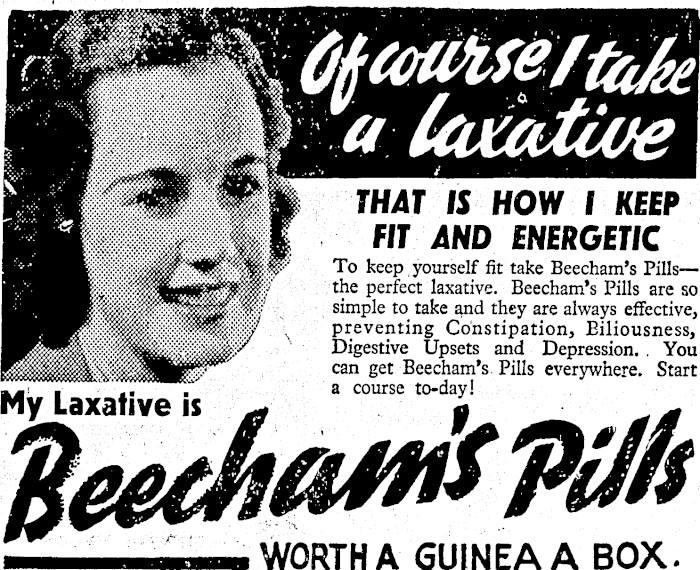 Of course I take a laxative

THAT IS HOW I KEEP FIT AND ENERGETIC

To keep yourself fit take Beecham's Pills—the perfect laxative. Beecham's Pills are so simple to take and they are always effective, preventing Constipation, Biliousness, Digestive Upsets and Depression. You can get Beecham's Pills everywhere. Start a course to-day!

My Laxative is

Beecham's Pills

WORTH A GUINEA A BOX.